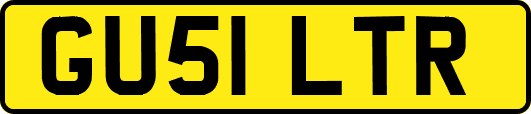 GU51 LTR